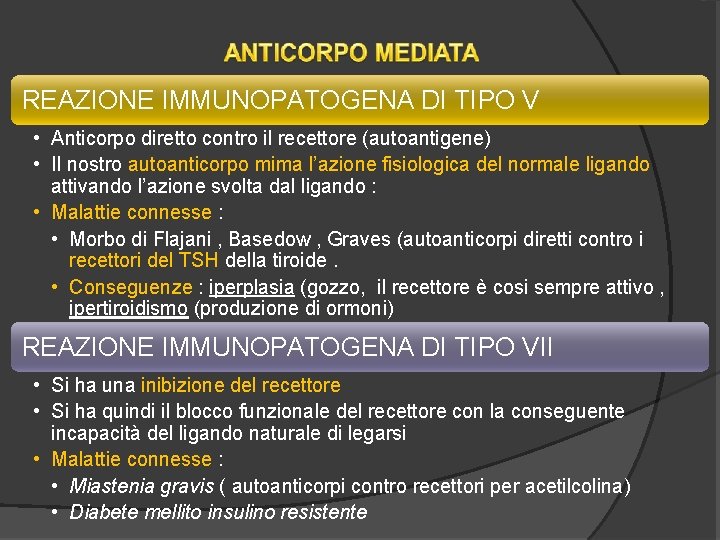 ANTICORPO MEDIATA

REAZIONE IMMUNOPATOGENA DI TIPO V

• Anticorpo diretto contro il recettore (autoantigene)
• Il nostro autoanticorpo mima l'azione fisiologica del normale ligando attivando l'azione svolta dal ligando :
• Malattie connesse :
• Morbo di Flajani , Basedow , Graves (autoanticorpi diretti contro i recettori del TSH della tiroide .
• Conseguenze : iperplasia (gozzo, il recettore è cosi sempre attivo , ipertiroidismo (produzione di ormoni)

REAZIONE IMMUNOPATOGENA DI TIPO VII

• Si ha una inibizione del recettore
• Si ha quindi il blocco funzionale del recettore con la conseguente incapacità del ligando naturale di legarsi
• Malattie connesse :
• Miastenia gravis ( autoanticorpi contro recettori per acetilcolina)
• Diabete mellito insulino resistente